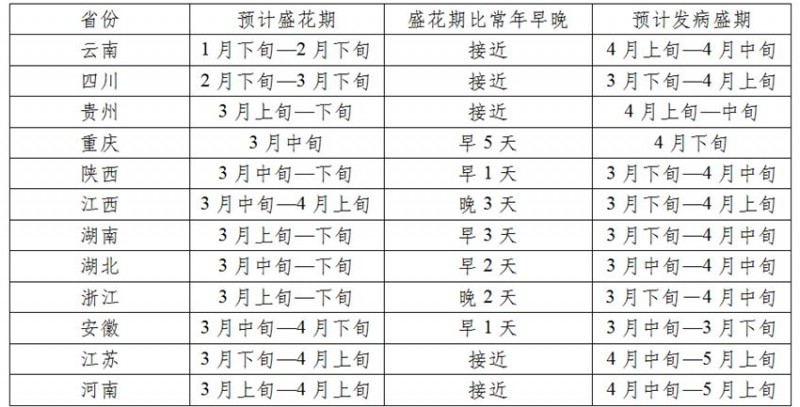 | 省份 | 预计盛花期 | 盛花期比常年早晚 | 预计发病盛期 |
|---|---|---|---|
| 云南 | 1月下旬—2月下旬 | 接近 | 4月上旬—4月中旬 |
| 四川 | 2月下旬—3月下旬 | 接近 | 3月下旬—4月上旬 |
| 贵州 | 3月上旬—下旬 | 接近 | 4月上旬—中旬 |
| 重庆 | 3月中旬 | 早5天 | 4月下旬 |
| 陕西 | 3月中旬—下旬 | 早1天 | 3月下旬—4月中旬 |
| 江西 | 3月中旬—4月上旬 | 晚3天 | 3月下旬—4月上旬 |
| 湖南 | 3月上旬—下旬 | 早3天 | 3月下旬—4月中旬 |
| 湖北 | 3月中旬—下旬 | 早2天 | 3月中旬—4月中旬 |
| 浙江 | 3月上旬—下旬 | 晚2天 | 3月下旬—4月中旬 |
| 安徽 | 3月中旬—4月下旬 | 早1天 | 3月中旬—3月下旬 |
| 江苏 | 3月下旬—4月上旬 | 接近 | 4月中旬—5月上旬 |
| 河南 | 3月上旬—4月上旬 | 接近 | 4月中旬—5月上旬 |